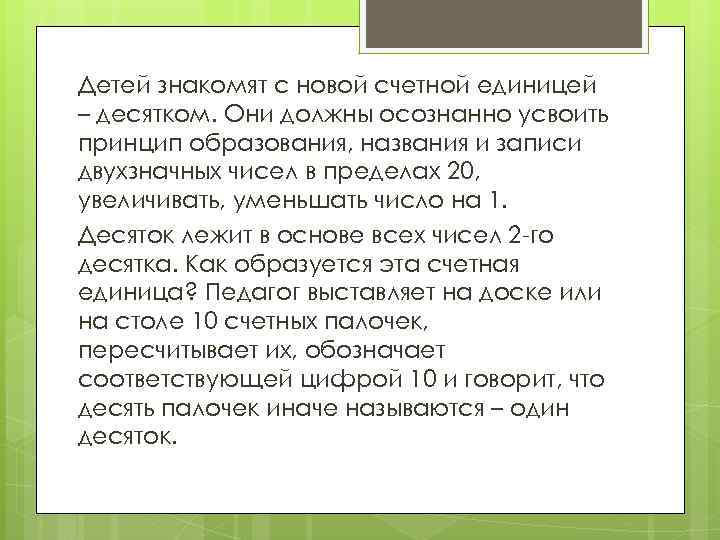 Детей знакомят с новой счетной единицей – десятком. Они должны осознанно усвоить принцип образования, названия и записи двухзначных чисел в пределах 20, увеличивать, уменьшать число на 1.

Десяток лежит в основе всех чисел 2-го десятка. Как образуется эта счетная единица? Педагог выставляет на доске или на столе 10 счетных палочек, пересчитывает их, обозначает соответствующей цифрой 10 и говорит, что десять палочек иначе называются – один десяток.